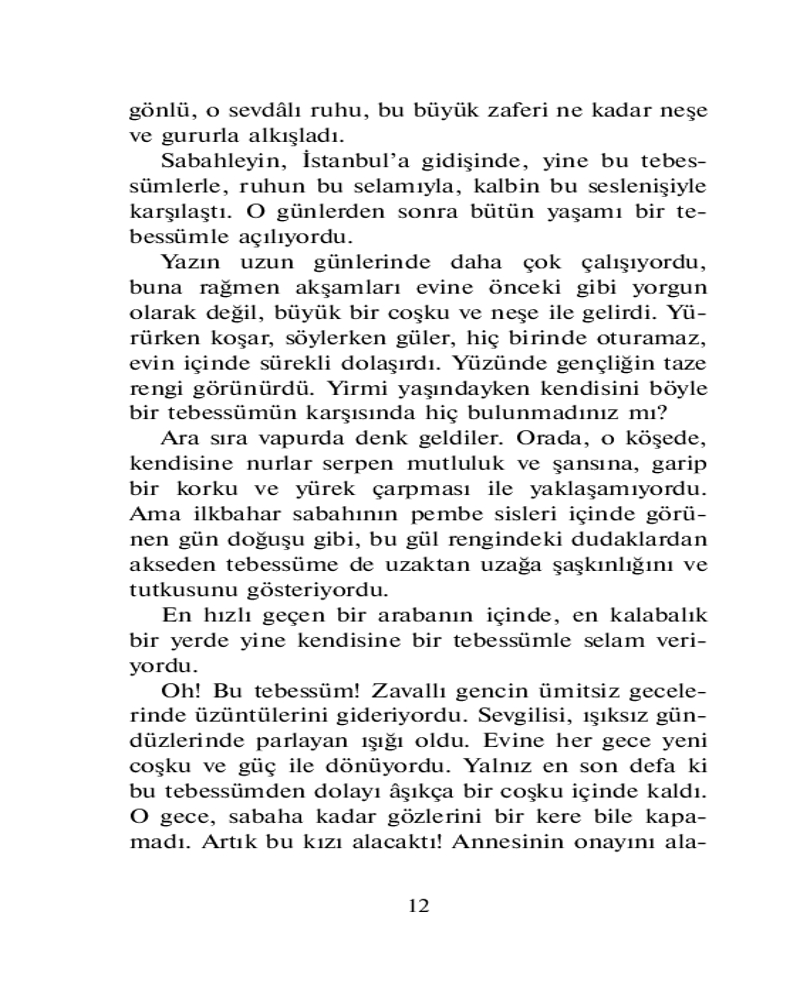 gönlü, o sevdâlı ruhu, bu büyük zaferi ne kadar neşe ve gururla alkışladı.

Sabahleyin, İstanbul'a gidişinde, yine bu tebessümlerle, ruhun bu selamıyla, kalbin bu seslenişiyle karşılaştı. O günlerden sonra bütün yaşamı bir tebessümle açılıyordu.

Yazın uzun günlerinde daha çok çalışıyordu, buna rağmen akşamları evine önceki gibi yorgun olarak değil, büyük bir coşku ve neşe ile gelirdi. Yürürken koşar, söylerken güler, hiç birinde oturamaz, evin içinde sürekli dolaşırdı. Yüzünde gençliğin taze rengi görünürdü. Yirmi yaşındayken kendisini böyle bir tebessümün karşısında hiç bulunmadınız mı?

Ara sıra vapurda denk geldiler. Orada, o köşede, kendisine nurlar serpen mutluluk ve şansına, garip bir korku ve yürek çarpması ile yaklaşamıyordu. Ama ilkbahar sabahının pembe sisleri içinde görünen gün doğuşu gibi, bu gül rengindeki dudaklardan akseden tebessüme de uzaktan uzağa şaşkınlığını ve tutkusunu gösteriyordu.

En hızlı geçen bir arabanın içinde, en kalabalık bir yerde yine kendisine bir tebessümle selam veriyordu.

Oh! Bu tebessüm! Zavallı gencin ümitsiz gecelerinde üzüntülerini gideriyordu. Sevgilisi, ışıksız gündüzlerinde parlayan ışığı oldu. Evine her gece yeni coşku ve güç ile dönüyordu. Yalnız en son defa ki bu tebessümden dolayı âşıkça bir coşku içinde kaldı. O gece, sabaha kadar gözlerini bir kere bile kapamadı. Artık bu kızı alacaktı! Annesinin onayını ala-

12